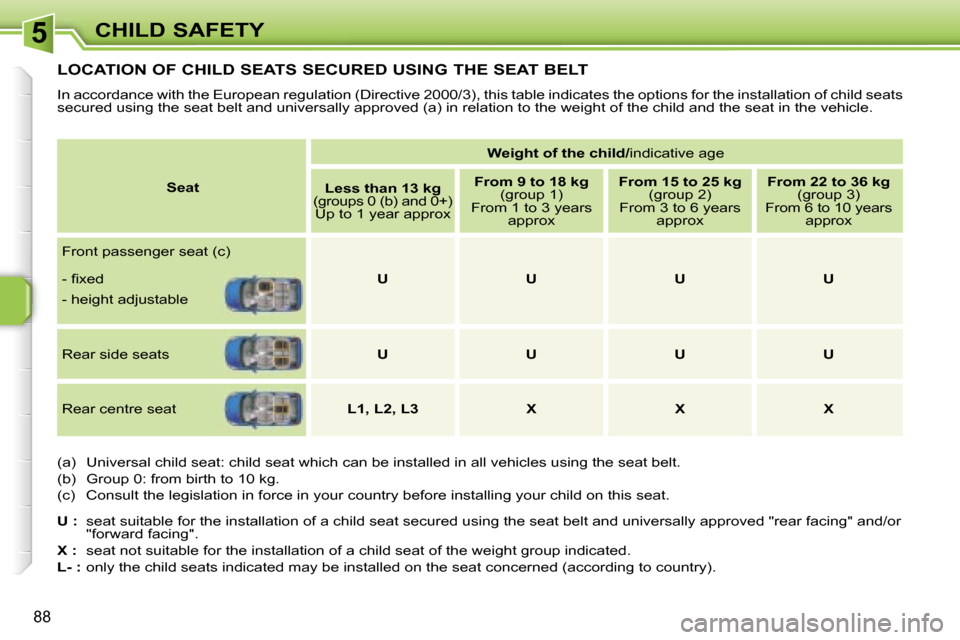 5 CHILD SAFETY

LOCATION OF CHILD SEATS SECURED USING THE SEAT BELT

In accordance with the European regulation (Directive 2000/3), this table indicates the options for the installation of child seats secured using the seat belt and universally approved (a) in relation to the weight of the child and the seat in the vehicle.

| Seat | Weight of the child/indicative age | | | |
|---|---|---|---|---|
| | Less than 13 kg (groups 0 (b) and 0+) Up to 1 year approx | From 9 to 18 kg (group 1) From 1 to 3 years approx | From 15 to 25 kg (group 2) From 3 to 6 years approx | From 22 to 36 kg (group 3) From 6 to 10 years approx |
| Front passenger seat (c) - fixed - height adjustable | U | U | U | U |
| Rear side seats | U | U | U | U |
| Rear centre seat | L1, L2, L3 | X | X | X |

(a) Universal child seat: child seat which can be installed in all vehicles using the seat belt.
(b) Group 0: from birth to 10 kg.
(c) Consult the legislation in force in your country before installing your child on this seat.

U : seat suitable for the installation of a child seat secured using the seat belt and universally approved "rear facing" and/or "forward facing".
X : seat not suitable for the installation of a child seat of the weight group indicated.
L- : only the child seats indicated may be installed on the seat concerned (according to country).

88

carmanualsonline.info